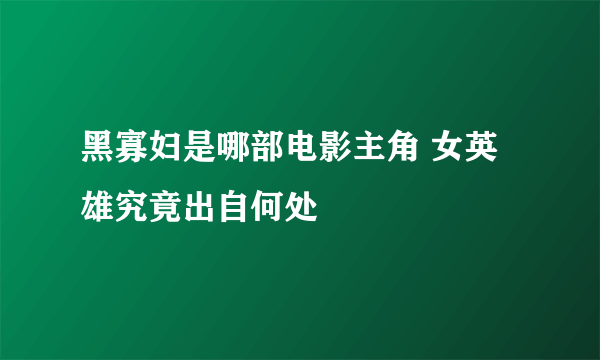 黑寡妇是哪部电影主角 女英雄究竟出自何处